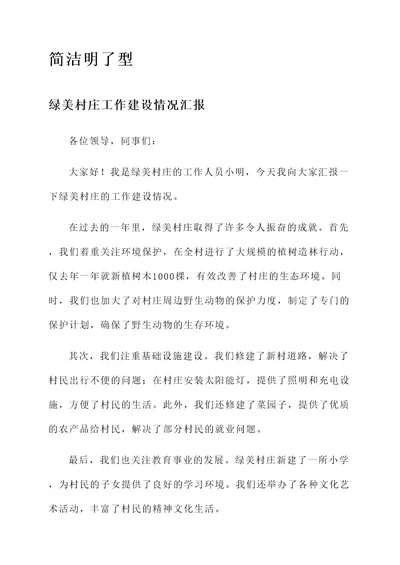 简洁明了型

绿美村庄工作建设情况汇报

各位领导，同事们：

大家好！我是绿美村庄的工作人员小明，今天我向大家汇报一下绿美村庄的工作建设情况。

在过去的一年里，绿美村庄取得了许多令人振奋的成就。首先，我们着重关注环境保护，在全村进行了大规模的植树造林行动，仅去年一年就新植树木1000棵，有效改善了村庄的生态环境。同时，我们也加大了对村庄周边野生动物的保护力度，制定了专门的保护计划，确保了野生动物的生存环境。

其次，我们注重基础设施建设。我们修建了新村道路，解决了村民出行不便的问题；在村庄安装太阳能灯，提供了照明和充电设施，方便了村民的生活。此外，我们还修建了菜园子，提供了优质的农产品给村民，解决了部分村民的就业问题。

最后，我们也关注教育事业的发展。绿美村庄新建了一所小学，为村民的子女提供了良好的学习环境。我们还举办了各种文化艺术活动，丰富了村民的精神文化生活。